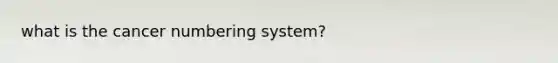 what is the cancer numbering system?